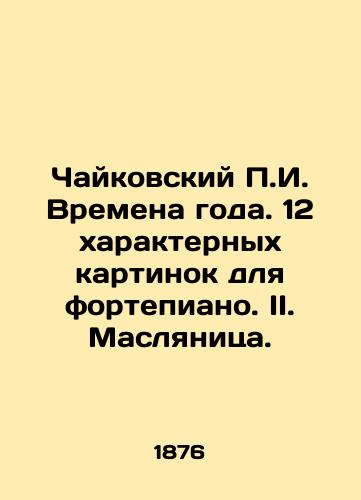 Чайковский П.И. Времена года. 12 характерных картинок для фортепиано. II. Масляница.

1876